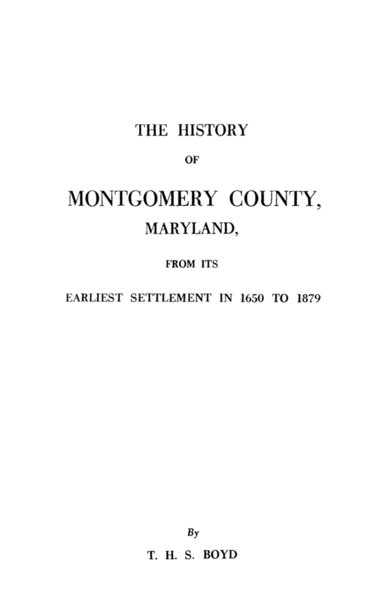 THE HISTORY

OF

MONTGOMERY COUNTY,

MARYLAND,

FROM ITS

EARLIEST SETTLEMENT IN 1650 TO 1879

By

T. H. S. BOYD